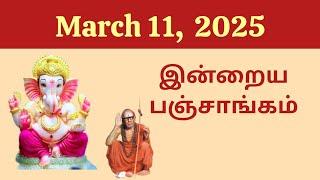 March 11, 2025

இன்றைய
பஞ்சாங்கம்